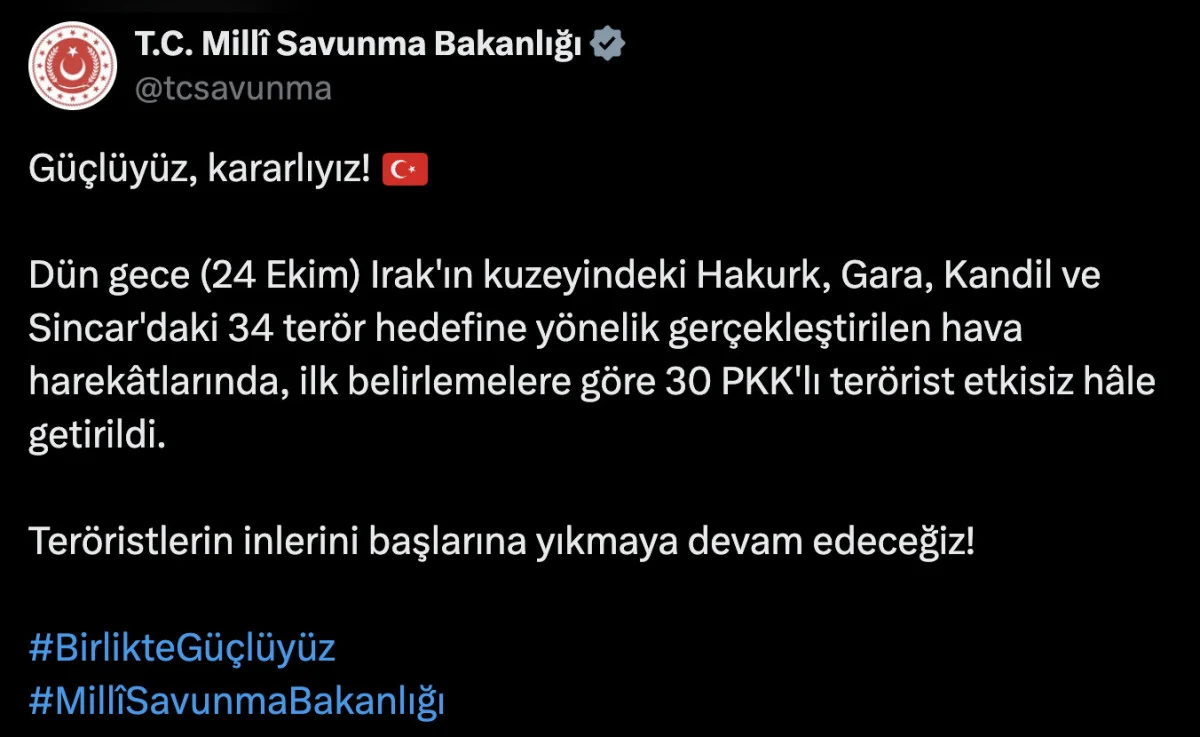 T.C. Millî Savunma Bakanlığı
@tcsavunma

Güçlüyüz, kararlıyız! 🇹🇷

Dün gece (24 Ekim) Irak'ın kuzeyindeki Hakurk, Gara, Kandil ve Sincar'daki 34 terör hedefine yönelik gerçekleştirilen hava harekâtlarında, ilk belirlemelere göre 30 PKK'lı terörist etkisiz hâle getirildi.

Teröristlerin inlerini başlarına yıkmaya devam edeceğiz!

#BirlikteGüçlüyüz
#MillîSavunmaBakanlığı